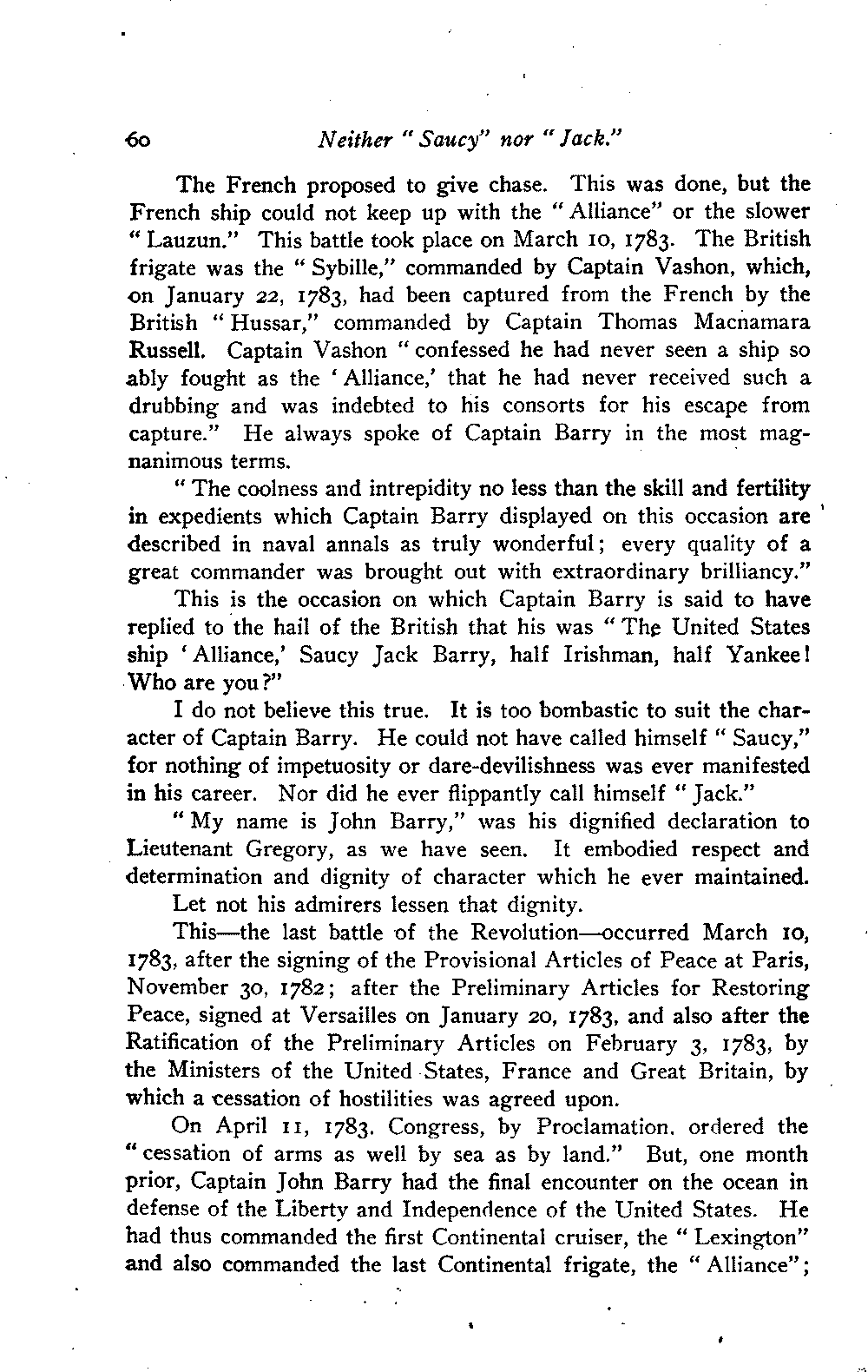 60 Neither "Saucy" nor "Jack."

The French proposed to give chase. This was done, but the French ship could not keep up with the "Alliance" or the slower "Lauzun." This battle took place on March 10, 1783. The British frigate was the "Sybille," commanded by Captain Vashon, which, on January 22, 1783, had been captured from the French by the British "Hussar," commanded by Captain Thomas Macnamara Russell. Captain Vashon "confessed he had never seen a ship so ably fought as the 'Alliance,' that he had never received such a drubbing and was indebted to his consorts for his escape from capture." He always spoke of Captain Barry in the most magnanimous terms.

"The coolness and intrepidity no less than the skill and fertility in expedients which Captain Barry displayed on this occasion are described in naval annals as truly wonderful; every quality of a great commander was brought out with extraordinary brilliancy."

This is the occasion on which Captain Barry is said to have replied to the hail of the British that his was "The United States ship 'Alliance,' Saucy Jack Barry, half Irishman, half Yankee! Who are you?"

I do not believe this true. It is too bombastic to suit the character of Captain Barry. He could not have called himself "Saucy," for nothing of impetuosity or dare-devilishness was ever manifested in his career. Nor did he ever flippantly call himself "Jack."

"My name is John Barry," was his dignified declaration to Lieutenant Gregory, as we have seen. It embodied respect and determination and dignity of character which he ever maintained.

Let not his admirers lessen that dignity.

This—the last battle of the Revolution—occurred March 10, 1783, after the signing of the Provisional Articles of Peace at Paris, November 30, 1782; after the Preliminary Articles for Restoring Peace, signed at Versailles on January 20, 1783, and also after the Ratification of the Preliminary Articles on February 3, 1783, by the Ministers of the United States, France and Great Britain, by which a cessation of hostilities was agreed upon.

On April 11, 1783. Congress, by Proclamation, ordered the "cessation of arms as well by sea as by land." But, one month prior, Captain John Barry had the final encounter on the ocean in defense of the Liberty and Independence of the United States. He had thus commanded the first Continental cruiser, the "Lexington" and also commanded the last Continental frigate, the "Alliance";